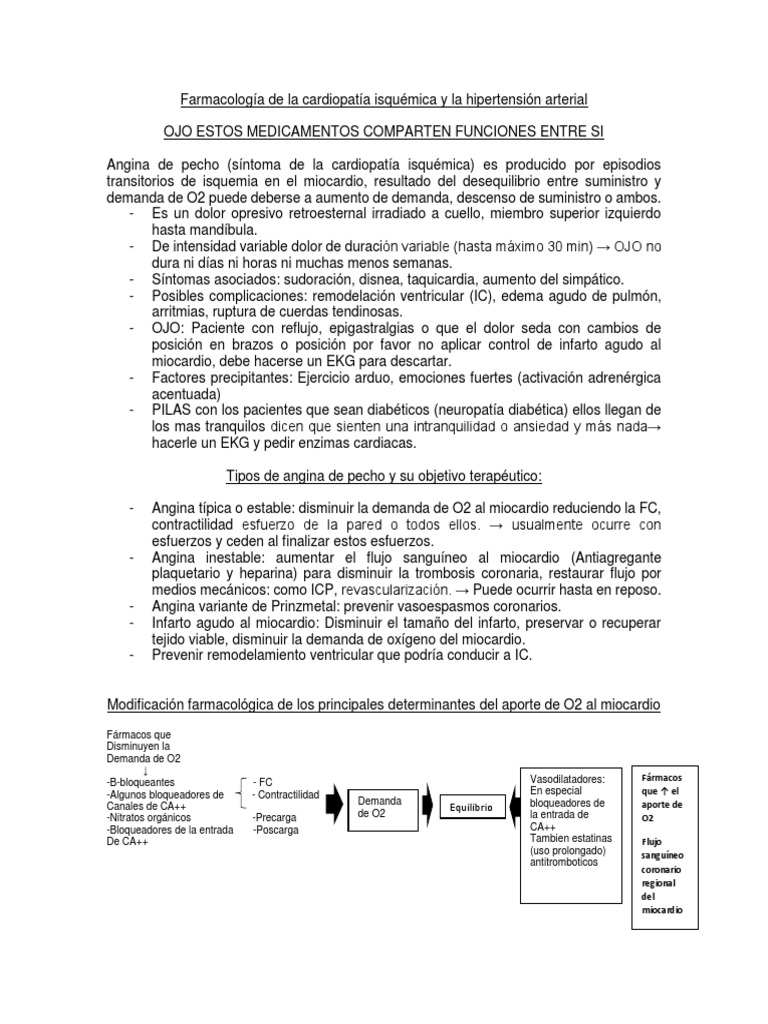 Farmacología de la cardiopatía isquémica y la hipertensión arterial

OJO ESTOS MEDICAMENTOS COMPARTEN FUNCIONES ENTRE SI

Angina de pecho (síntoma de la cardiopatía isquémica) es producido por episodios transitorios de isquemia en el miocardio, resultado del desequilibrio entre suministro y demanda de O2 puede deberse a aumento de demanda, descenso de suministro o ambos.
- Es un dolor opresivo retroesternal irradiado a cuello, miembro superior izquierdo hasta mandíbula.
- De intensidad variable dolor de duración variable (hasta máximo 30 min) → OJO no dura ni días ni horas ni muchas menos semanas.
- Síntomas asociados: sudoración, disnea, taquicardia, aumento del simpático.
- Posibles complicaciones: remodelación ventricular (IC), edema agudo de pulmón, arritmias, ruptura de cuerdas tendinosas.
- OJO: Paciente con reflujo, epigastralgias o que el dolor seda con cambios de posición en brazos o posición por favor no aplicar control de infarto agudo al miocardio, debe hacerse un EKG para descartar.
- Factores precipitantes: Ejercicio arduo, emociones fuertes (activación adrenérgica acentuada)
- PILAS con los pacientes que sean diabéticos (neuropatía diabética) ellos llegan de los mas tranquilos dicen que sienten una intranquilidad o ansiedad y más nada→ hacerle un EKG y pedir enzimas cardiacas.

Tipos de angina de pecho y su objetivo terapéutico:

- Angina típica o estable: disminuir la demanda de O2 al miocardio reduciendo la FC, contractilidad esfuerzo de la pared o todos ellos. → usualmente ocurre con esfuerzos y ceden al finalizar estos esfuerzos.
- Angina inestable: aumentar el flujo sanguíneo al miocardio (Antiagregante plaquetario y heparina) para disminuir la trombosis coronaria, restaurar flujo por medios mecánicos: como ICP, revascularización. → Puede ocurrir hasta en reposo.
- Angina variante de Prinzmetal: prevenir vasoespasmos coronarios.
- Infarto agudo al miocardio: Disminuir el tamaño del infarto, preservar o recuperar tejido viable, disminuir la demanda de oxígeno del miocardio.
- Prevenir remodelamiento ventricular que podría conducir a IC.

Modificación farmacológica de los principales determinantes del aporte de O2 al miocardio

Fármacos que Disminuyen la Demanda de O2
↓
-B-bloqueantes
-Algunos bloqueadores de Canales de CA++
-Nitratos orgánicos
-Bloqueadores de la entrada De CA++

- FC
- Contractilidad
-Precarga
-Poscarga

Demanda de O2

Equilibrio

Vasodilatadores:
En especial bloqueadores de la entrada de CA++
Tambien estatinas (uso prolongado) antitromboticos

Fármacos que ↑ el aporte de O2

Flujo sanguíneo coronario regional del miocardio